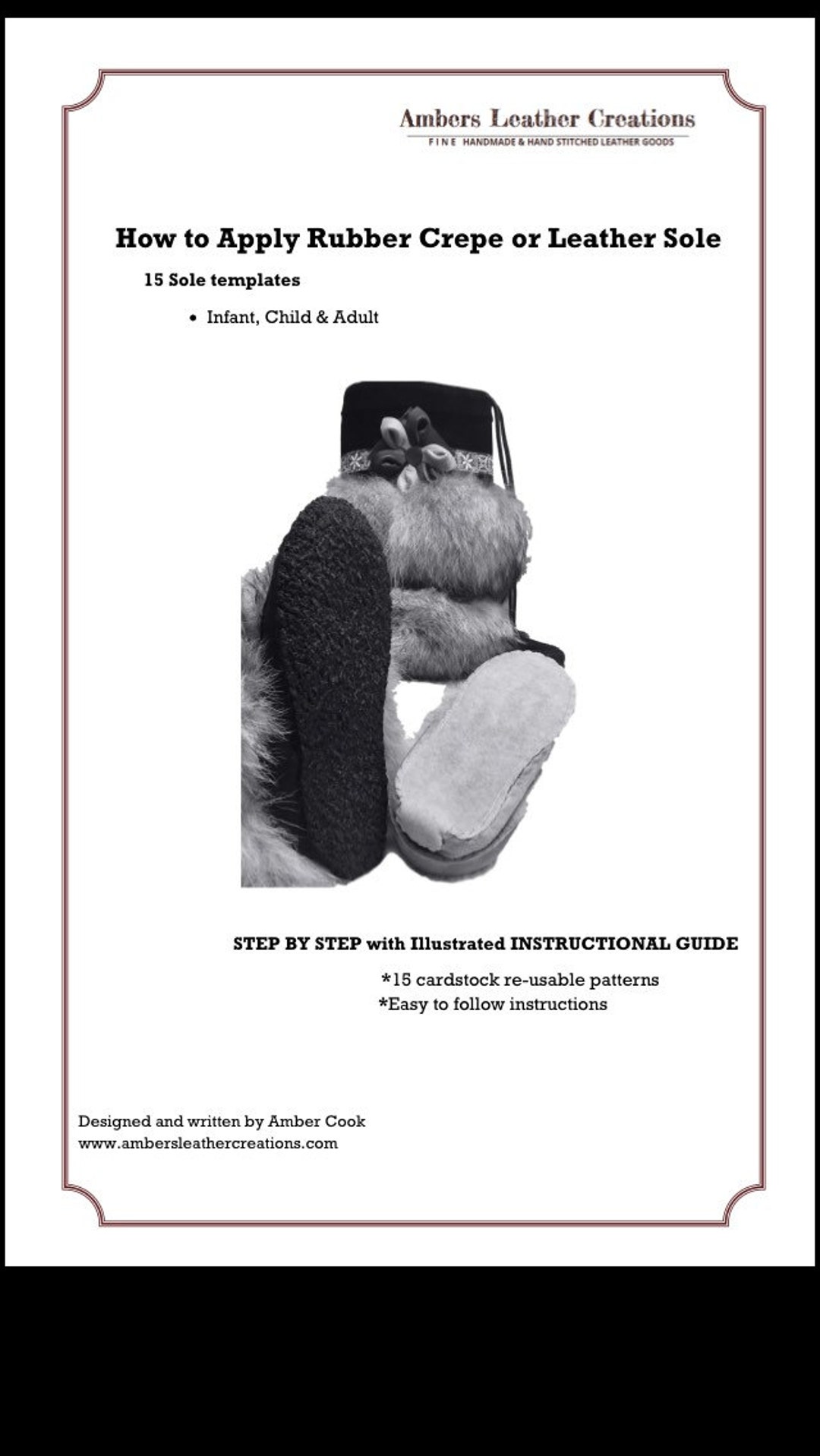 Ambers Leather Creations
FINE HANDMADE & HAND STITCHED LEATHER GOODS

How to Apply Rubber Crepe or Leather Sole

15 Sole templates

• Infant, Child & Adult

STEP BY STEP with Illustrated INSTRUCTIONAL GUIDE

*15 cardstock re-usable patterns
*Easy to follow instructions

Designed and written by Amber Cook
www.ambersleathercreations.com